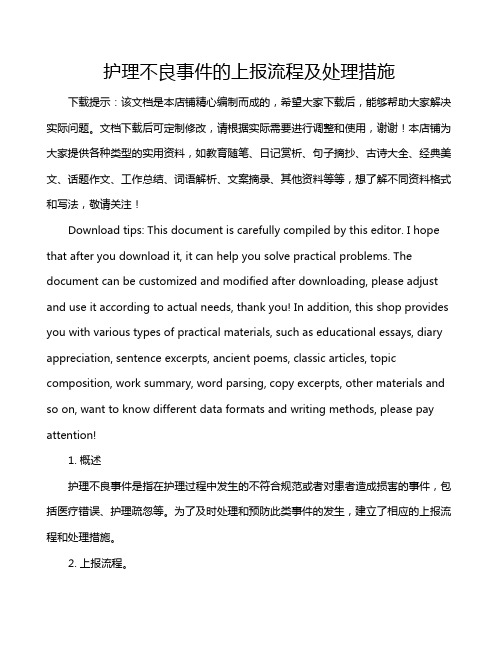 护理不良事件的上报流程及处理措施

下载提示：该文档是本店铺精心编制而成的，希望大家下载后，能够帮助大家解决实际问题。文档下载后可定制修改，请根据实际需要进行调整和使用，谢谢！本店铺为大家提供各种类型的实用资料，如教育随笔、日记赏析、句子摘抄、古诗大全、经典美文、话题作文、工作总结、词语解析、文案摘录、其他资料等等，想了解不同资料格式和写法，敬请关注！

Download tips: This document is carefully compiled by this editor. I hope that after you download it, it can help you solve practical problems. The document can be customized and modified after downloading, please adjust and use it according to actual needs, thank you! In addition, this shop provides you with various types of practical materials, such as educational essays, diary appreciation, sentence excerpts, ancient poems, classic articles, topic composition, work summary, word parsing, copy excerpts, other materials and so on, want to know different data formats and writing methods, please pay attention!

1. 概述

护理不良事件是指在护理过程中发生的不符合规范或者对患者造成损害的事件，包括医疗错误、护理疏忽等。为了及时处理和预防此类事件的发生，建立了相应的上报流程和处理措施。

2. 上报流程。